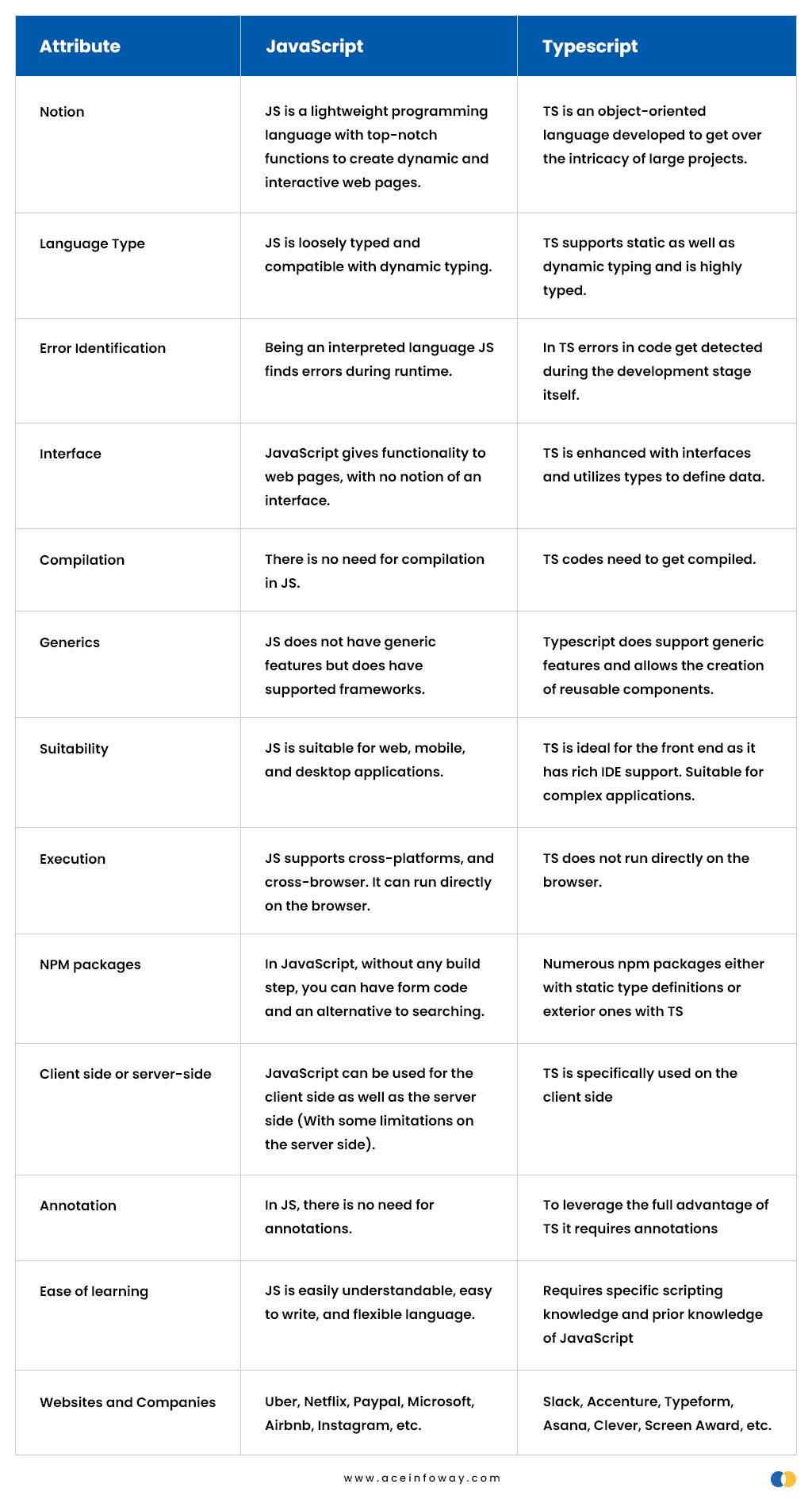 | Attribute | JavaScript | Typescript |
|---|---|---|
| Notion | JS is a lightweight programming language with top-notch functions to create dynamic and interactive web pages. | TS is an object-oriented language developed to get over the intricacy of large projects. |
| Language Type | JS is loosely typed and compatible with dynamic typing. | TS supports static as well as dynamic typing and is highly typed. |
| Error Identification | Being an interpreted language JS finds errors during runtime. | In TS errors in code get detected during the development stage itself. |
| Interface | JavaScript gives functionality to web pages, with no notion of an interface. | TS is enhanced with interfaces and utilizes types to define data. |
| Compilation | There is no need for compilation in JS. | TS codes need to get compiled. |
| Generics | JS does not have generic features but does have supported frameworks. | Typescript does support generic features and allows the creation of reusable components. |
| Suitability | JS is suitable for web, mobile, and desktop applications. | TS is ideal for the front end as it has rich IDE support. Suitable for complex applications. |
| Execution | JS supports cross-platforms, and cross-browser. It can run directly on the browser. | TS does not run directly on the browser. |
| NPM packages | In JavaScript, without any build step, you can have form code and an alternative to searching. | Numerous npm packages either with static type definitions or exterior ones with TS |
| Client side or server-side | JavaScript can be used for the client side as well as the server side (With some limitations on the server side). | TS is specifically used on the client side |
| Annotation | In JS, there is no need for annotations. | To leverage the full advantage of TS it requires annotations |
| Ease of learning | JS is easily understandable, easy to write, and flexible language. | Requires specific scripting knowledge and prior knowledge of JavaScript |
| Websites and Companies | Uber, Netflix, Paypal, Microsoft, Airbnb, Instagram, etc. | Slack, Accenture, Typeform, Asana, Clever, Screen Award, etc. |

www.aceinfoway.com